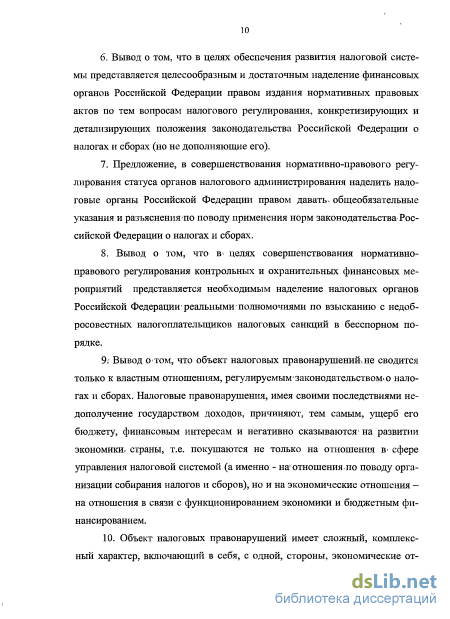 10

6. Вывод о том, что в целях обеспечения развития налоговой системы представляется целесообразным и достаточным наделение финансовых органов Российской Федерации правом издания нормативных правовых актов по тем вопросам налогового регулирования, конкретизирующих и детализирующих положения законодательства Российской Федерации о налогах и сборах (но не дополняющие его).

7. Предложение, в совершенствования нормативно-правового регулирования статуса органов налогового администрирования наделить налоговые органы Российской Федерации правом давать общеобязательные указания и разъяснения по поводу применения норм законодательства Российской Федерации о налогах и сборах.

8. Вывод о том, что в целях совершенствования нормативно-правового регулирования контрольных и охранительных финансовых мероприятий представляется необходимым наделение налоговых органов Российской Федерации реальными полномочиями по взысканию с недобросовестных налогоплательщиков налоговых санкций в бесспорном порядке.

9. Вывод о том, что объект налоговых правонарушений не сводится только к властным отношениям, регулируемым законодательством о налогах и сборах. Налоговые правонарушения, имея своими последствиями недополучение государством доходов, причиняют, тем самым, ущерб его бюджету, финансовым интересам и негативно сказываются на развитии экономики страны, т.е. покушаются не только на отношения в сфере управления налоговой системой (а именно - на отношения по поводу организации собирания налогов и сборов), но и на экономические отношения – на отношения в связи с функционированием экономики и бюджетным финансированием.

10. Объект налоговых правонарушений имеет сложный, комплексный характер, включающий в себя, с одной, стороны, экономические от-

dsLib.net
библиотека диссертаций